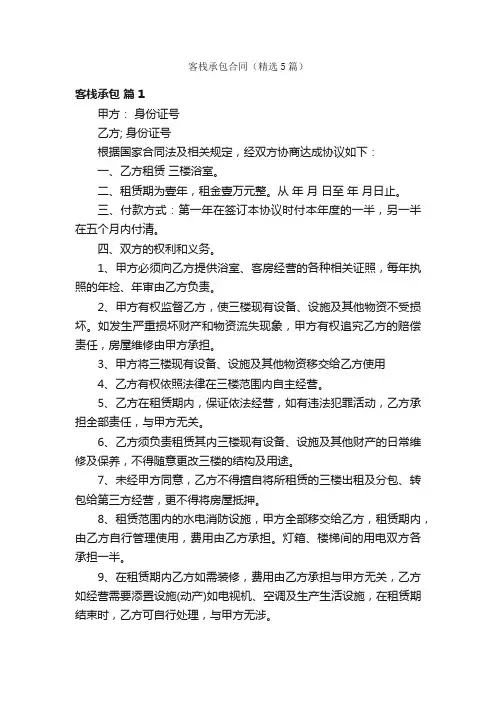 客栈承包合同（精选5篇）

客栈承包 篇1

甲方： 身份证号

乙方; 身份证号

根据国家合同法及相关规定，经双方协商达成协议如下：

一、乙方租赁 三楼浴室。

二、租赁期为壹年，租金壹万元整。从 年 月 日至 年 月日止。

三、付款方式：第一年在签订本协议时付本年度的一半，另一半在五个月内付清。

四、双方的权利和义务。

1、甲方必须向乙方提供浴室、客房经营的各种相关证照，每年执照的年检、年审由乙方负责。

2、甲方有权监督乙方，使三楼现有设备、设施及其他物资不受损坏。如发生严重损坏财产和物资流失现象，甲方有权追究乙方的赔偿责任，房屋维修由甲方承担。

3、甲方将三楼现有设备、设施及其他物资移交给乙方使用

4、乙方有权依照法律在三楼范围内自主经营。

5、乙方在租赁期内，保证依法经营，如有违法犯罪活动，乙方承担全部责任，与甲方无关。

6、乙方须负责租赁其内三楼现有设备、设施及其他财产的日常维修及保养，不得随意更改三楼的结构及用途。

7、未经甲方同意，乙方不得擅自将所租赁的三楼出租及分包、转包给第三方经营，更不得将房屋抵押。

8、租赁范围内的水电消防设施，甲方全部移交给乙方，租赁期内，由乙方自行管理使用，费用由乙方承担。灯箱、楼梯间的用电双方各承担一半。

9、在租赁期内乙方如需装修，费用由乙方承担与甲方无关，乙方如经营需要添置设施(动产)如电视机、空调及生产生活设施，在租赁期结束时，乙方可自行处理，与甲方无涉。